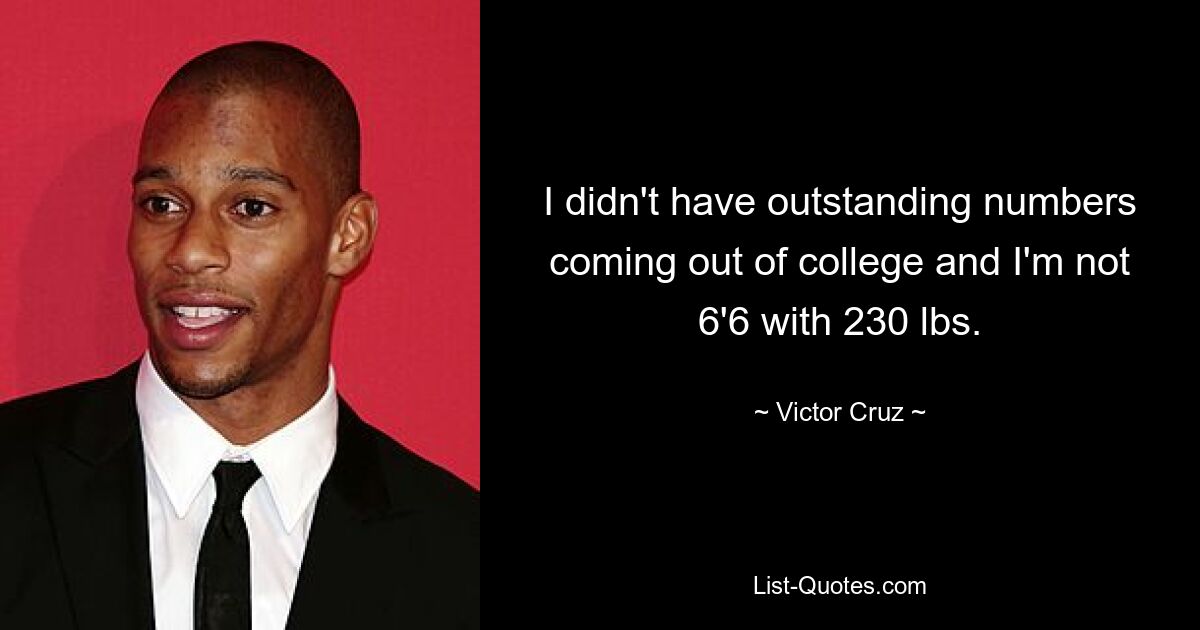 I didn't have outstanding numbers coming out of college and I'm not 6'6 with 230 lbs.

~ Victor Cruz ~

List-Quotes.com